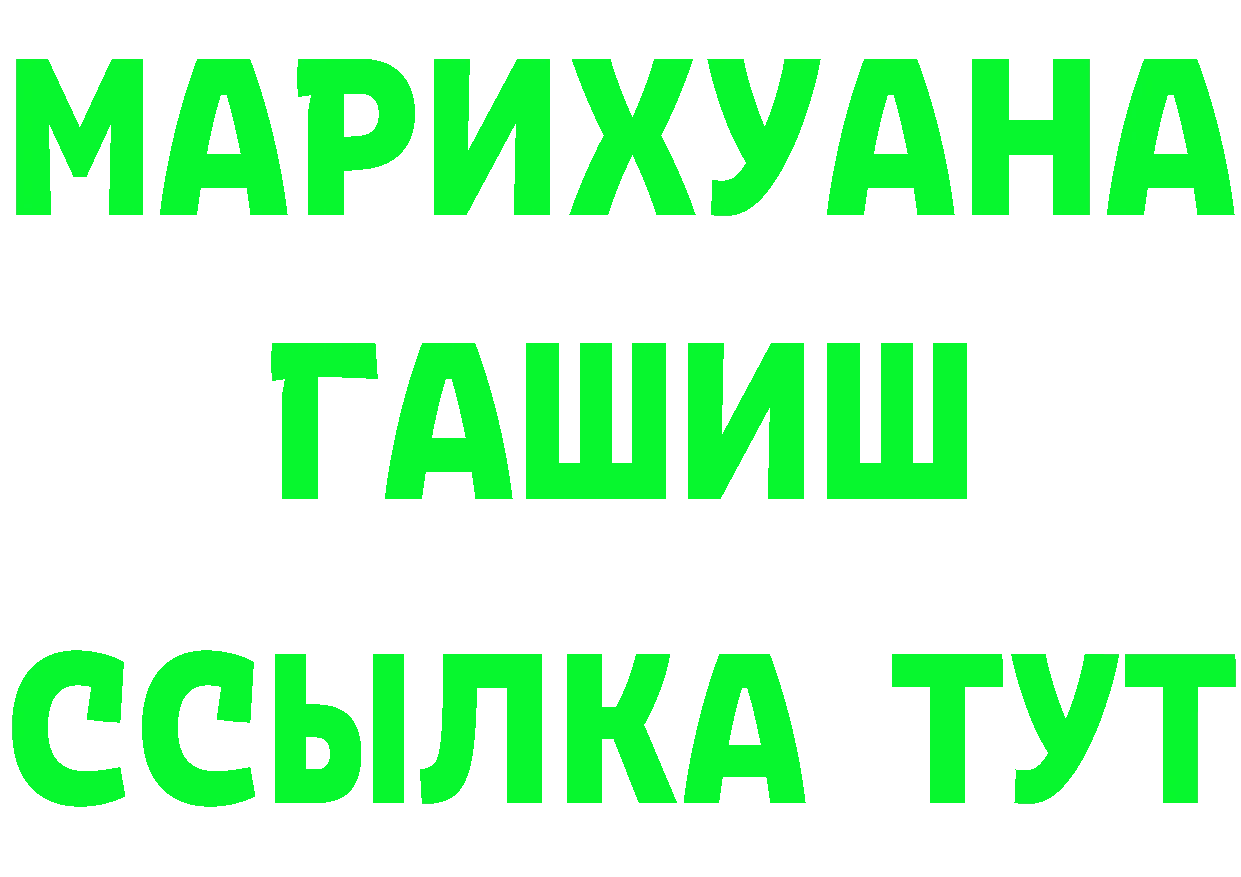 МАРИХУАНА
ГАШИШ
ССЫЛКА ТУТ